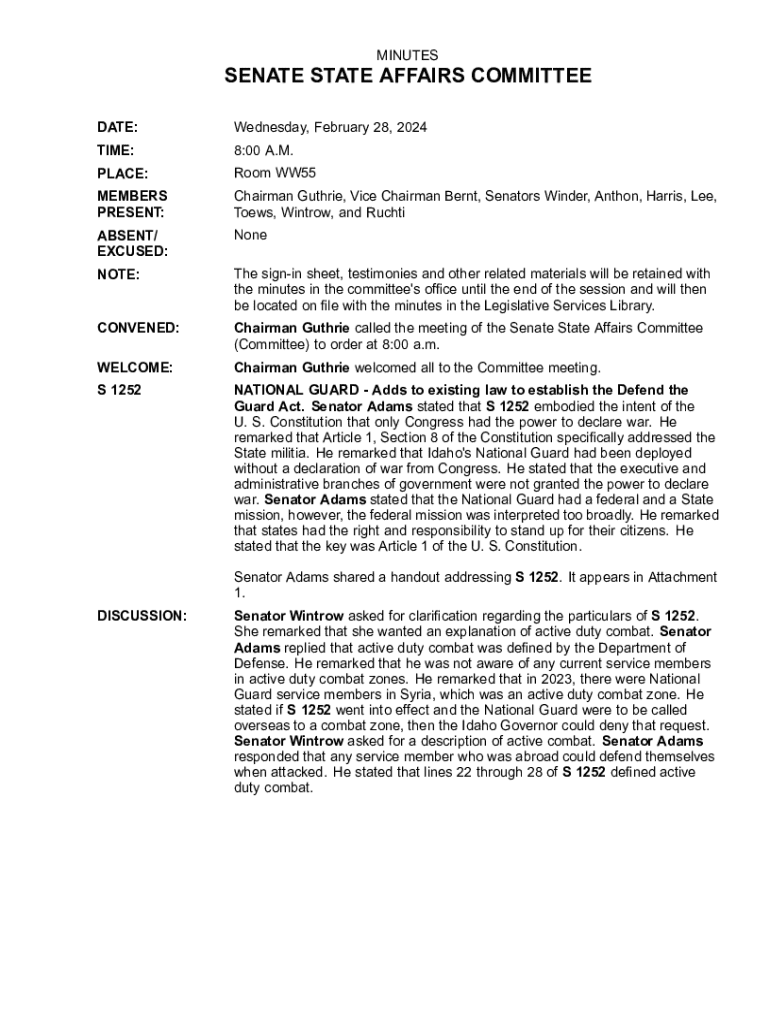 MINUTES

SENATE STATE AFFAIRS COMMITTEE

DATE: Wednesday, February 28, 2024

TIME: 8:00 A.M.

PLACE: Room WW55

MEMBERS PRESENT: Chairman Guthrie, Vice Chairman Bernt, Senators Winder, Anthon, Harris, Lee, Toews, Wintrow, and Ruchti

ABSENT/ EXCUSED: None

NOTE: The sign-in sheet, testimonies and other related materials will be retained with the minutes in the committee's office until the end of the session and will then be located on file with the minutes in the Legislative Services Library.

CONVENED: Chairman Guthrie called the meeting of the Senate State Affairs Committee (Committee) to order at 8:00 a.m.

WELCOME: Chairman Guthrie welcomed all to the Committee meeting.

S 1252 NATIONAL GUARD - Adds to existing law to establish the Defend the Guard Act. Senator Adams stated that S 1252 embodied the intent of the U. S. Constitution that only Congress had the power to declare war. He remarked that Article 1, Section 8 of the Constitution specifically addressed the State militia. He remarked that Idaho's National Guard had been deployed without a declaration of war from Congress. He stated that the executive and administrative branches of government were not granted the power to declare war. Senator Adams stated that the National Guard had a federal and a State mission, however, the federal mission was interpreted too broadly. He remarked that states had the right and responsibility to stand up for their citizens. He stated that the key was Article 1 of the U. S. Constitution.

Senator Adams shared a handout addressing S 1252. It appears in Attachment 1.

DISCUSSION: Senator Wintrow asked for clarification regarding the particulars of S 1252. She remarked that she wanted an explanation of active duty combat. Senator Adams replied that active duty combat was defined by the Department of Defense. He remarked that he was not aware of any current service members in active duty combat zones. He remarked that in 2023, there were National Guard service members in Syria, which was an active duty combat zone. He stated if S 1252 went into effect and the National Guard were to be called overseas to a combat zone, then the Idaho Governor could deny that request. Senator Wintrow asked for a description of active combat. Senator Adams responded that any service member who was abroad could defend themselves when attacked. He stated that lines 22 through 28 of S 1252 defined active duty combat.